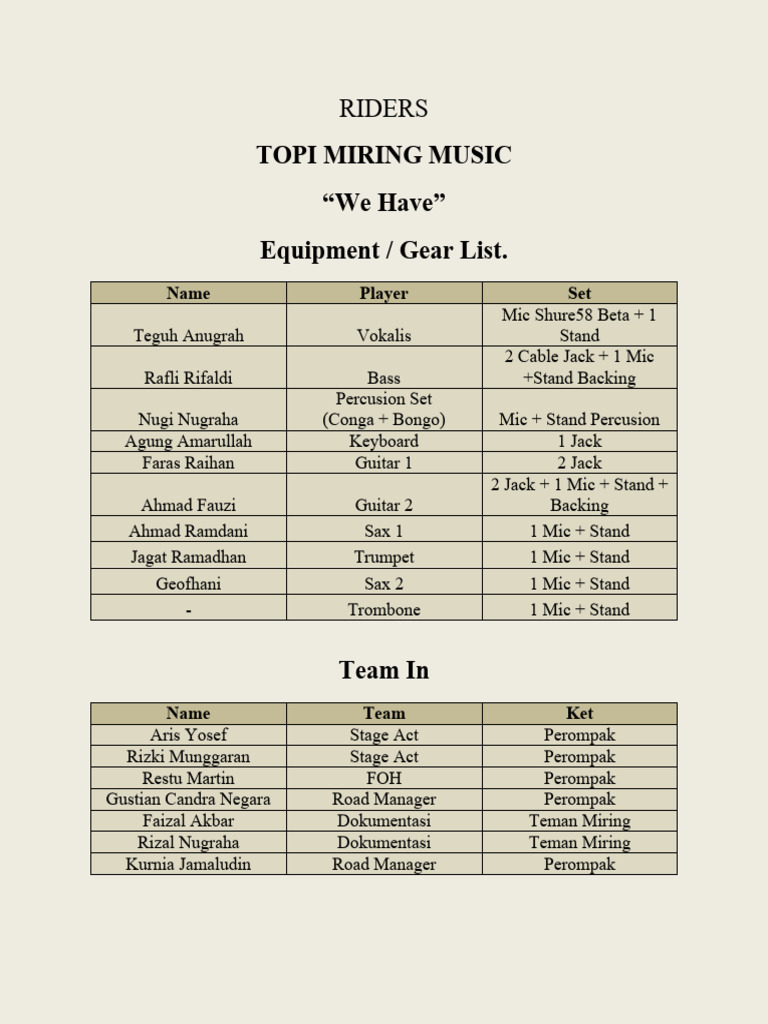 RIDERS

TOPI MIRING MUSIC

"We Have"

Equipment / Gear List.

| Name | Player | Set |
|---|---|---|
| Teguh Anugrah | Vokalis | Mic Shure58 Beta + 1 Stand |
| Rafli Rifaldi | Bass | 2 Cable Jack + 1 Mic +Stand Backing |
| Nugi Nugraha | Percusion Set (Conga + Bongo) | Mic + Stand Percusion |
| Agung Amarullah | Keyboard | 1 Jack |
| Faras Raihan | Guitar 1 | 2 Jack |
| Ahmad Fauzi | Guitar 2 | 2 Jack + 1 Mic + Stand + Backing |
| Ahmad Ramdani | Sax 1 | 1 Mic + Stand |
| Jagat Ramadhan | Trumpet | 1 Mic + Stand |
| Geofhani | Sax 2 | 1 Mic + Stand |
| - | Trombone | 1 Mic + Stand |

Team In

| Name | Team | Ket |
|---|---|---|
| Aris Yosef | Stage Act | Perompak |
| Rizki Munggaran | Stage Act | Perompak |
| Restu Martin | FOH | Perompak |
| Gustian Candra Negara | Road Manager | Perompak |
| Faizal Akbar | Dokumentasi | Teman Miring |
| Rizal Nugraha | Dokumentasi | Teman Miring |
| Kurnia Jamaludin | Road Manager | Perompak |